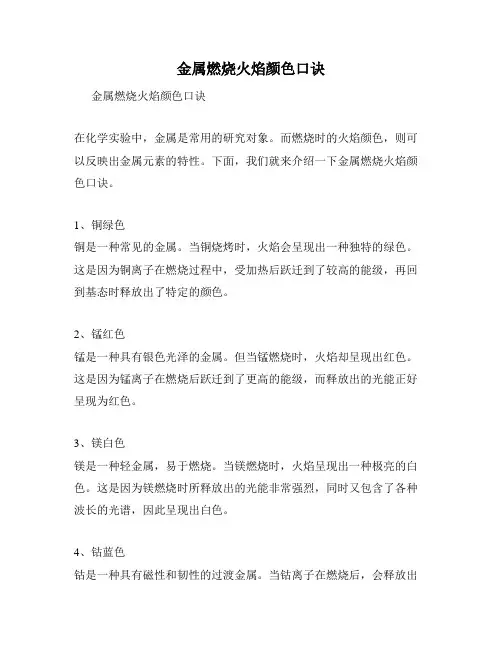 金属燃烧火焰颜色口诀

金属燃烧火焰颜色口诀

在化学实验中，金属是常用的研究对象。而燃烧时的火焰颜色，则可以反映出金属元素的特性。下面，我们就来介绍一下金属燃烧火焰颜色口诀。

1、铜绿色
铜是一种常见的金属。当铜烧烤时，火焰会呈现出一种独特的绿色。这是因为铜离子在燃烧过程中，受加热后跃迁到了较高的能级，再回到基态时释放出了特定的颜色。

2、锰红色
锰是一种具有银色光泽的金属。但当锰燃烧时，火焰却呈现出红色。这是因为锰离子在燃烧后跃迁到了更高的能级，而释放出的光能正好呈现为红色。

3、镁白色
镁是一种轻金属，易于燃烧。当镁燃烧时，火焰呈现出一种极亮的白色。这是因为镁燃烧时所释放出的光能非常强烈，同时又包含了各种波长的光谱，因此呈现出白色。

4、钴蓝色
钴是一种具有磁性和韧性的过渡金属。当钴离子在燃烧后，会释放出